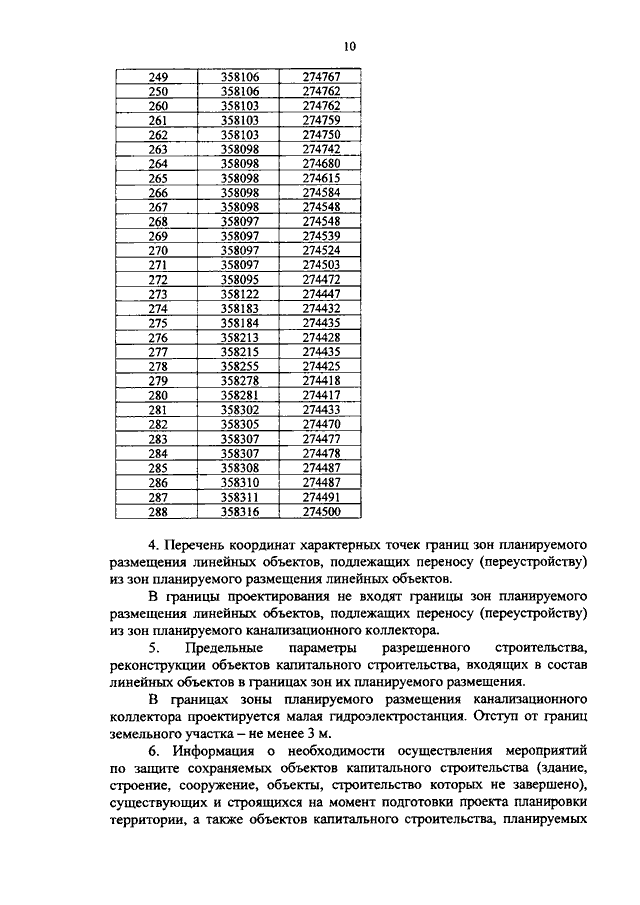 10

| 249 | 358106 | 274767 |
|---|---|---|
| 250 | 358106 | 274762 |
| 260 | 358103 | 274762 |
| 261 | 358103 | 274759 |
| 262 | 358103 | 274750 |
| 263 | 358098 | 274742 |
| 264 | 358098 | 274680 |
| 265 | 358098 | 274615 |
| 266 | 358098 | 274584 |
| 267 | 358098 | 274548 |
| 268 | 358097 | 274548 |
| 269 | 358097 | 274539 |
| 270 | 358097 | 274524 |
| 271 | 358097 | 274503 |
| 272 | 358095 | 274472 |
| 273 | 358122 | 274447 |
| 274 | 358183 | 274432 |
| 275 | 358184 | 274435 |
| 276 | 358213 | 274428 |
| 277 | 358215 | 274435 |
| 278 | 358255 | 274425 |
| 279 | 358278 | 274418 |
| 280 | 358281 | 274417 |
| 281 | 358302 | 274433 |
| 282 | 358305 | 274470 |
| 283 | 358307 | 274477 |
| 284 | 358307 | 274478 |
| 285 | 358308 | 274487 |
| 286 | 358310 | 274487 |
| 287 | 358311 | 274491 |
| 288 | 358316 | 274500 |

4. Перечень координат характерных точек границ зон планируемого размещения линейных объектов, подлежащих переносу (переустройству) из зон планируемого размещения линейных объектов.

В границы проектирования не входят границы зон планируемого размещения линейных объектов, подлежащих переносу (переустройству) из зон планируемого канализационного коллектора.

5. Предельные параметры разрешенного строительства, реконструкции объектов капитального строительства, входящих в состав линейных объектов в границах зон их планируемого размещения.

В границах зоны планируемого размещения канализационного коллектора проектируется малая гидроэлектростанция. Отступ от границ земельного участка – не менее 3 м.

6. Информация о необходимости осуществления мероприятий по защите сохраняемых объектов капитального строительства (здание, строение, сооружение, объекты, строительство которых не завершено), существующих и строящихся на момент подготовки проекта планировки территории, а также объектов капитального строительства, планируемых